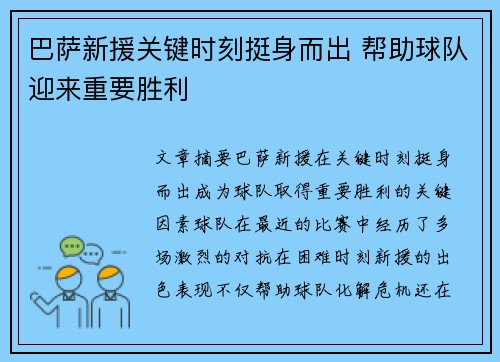 巴萨新援关键时刻挺身而出 帮助球队迎来重要胜利

文章摘要巴萨新援在关键时刻挺身而出成为球队取得重要胜利的关键因素球队在最近的比赛中经历了多场激烈的对抗在困难时刻新援的出色表现不仅帮助球队化解危机还在